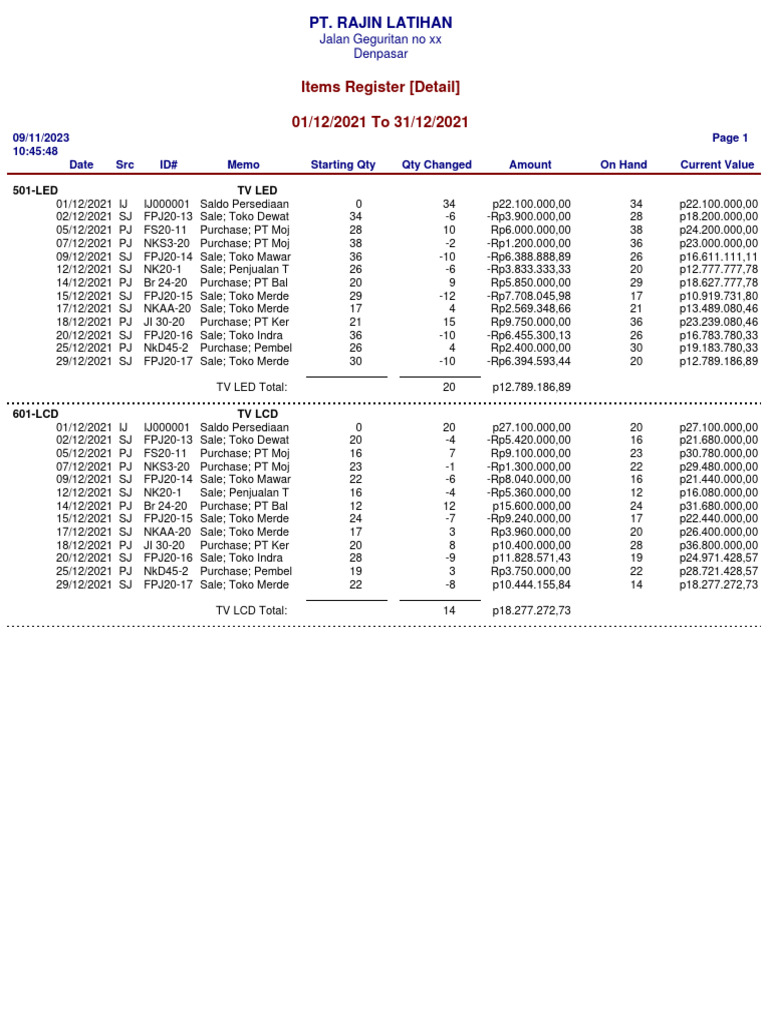 PT. RAJIN LATIHAN
Jalan Geguritan no xx
Denpasar

Items Register [Detail]

01/12/2021 To 31/12/2021

09/11/2023
10:45:48

Page 1

| Date | Src | ID# | Memo | Starting Qty | Qty Changed | Amount | On Hand | Current Value |
|---|---|---|---|---|---|---|---|---|
| 501-LED | | | TV LED | | | | | |
| 01/12/2021 | IJ | IJ000001 | Saldo Persediaan | 0 | 34 | p22.100.000,00 | 34 | p22.100.000,00 |
| 02/12/2021 | SJ | FPJ20-13 | Sale; Toko Dewat | 34 | -6 | -Rp3.900.000,00 | 28 | p18.200.000,00 |
| 05/12/2021 | PJ | FS20-11 | Purchase; PT Moj | 28 | 10 | Rp6.000.000,00 | 38 | p24.200.000,00 |
| 07/12/2021 | PJ | NKS3-20 | Purchase; PT Moj | 38 | -2 | -Rp1.200.000,00 | 36 | p23.000.000,00 |
| 09/12/2021 | SJ | FPJ20-14 | Sale; Toko Mawar | 36 | -10 | -Rp6.388.888,89 | 26 | p16.611.111,11 |
| 12/12/2021 | SJ | NK20-1 | Sale; Penjualan T | 26 | -6 | -Rp3.833.333,33 | 20 | p12.777.777,78 |
| 14/12/2021 | PJ | Br 24-20 | Purchase; PT Bal | 20 | 9 | Rp5.850.000,00 | 29 | p18.627.777,78 |
| 15/12/2021 | SJ | FPJ20-15 | Sale; Toko Merde | 29 | -12 | -Rp7.708.045,98 | 17 | p10.919.731,80 |
| 17/12/2021 | SJ | NKAA-20 | Sale; Toko Merde | 17 | 4 | Rp2.569.348,66 | 21 | p13.489.080,46 |
| 18/12/2021 | PJ | JI 30-20 | Purchase; PT Ker | 21 | 15 | Rp9.750.000,00 | 36 | p23.239.080,46 |
| 20/12/2021 | SJ | FPJ20-16 | Sale; Toko Indra | 36 | -10 | -Rp6.455.300,13 | 26 | p16.783.780,33 |
| 25/12/2021 | PJ | NkD45-2 | Purchase; Pembel | 26 | 4 | Rp2.400.000,00 | 30 | p19.183.780,33 |
| 29/12/2021 | SJ | FPJ20-17 | Sale; Toko Merde | 30 | -10 | -Rp6.394.593,44 | 20 | p12.789.186,89 |
| | | | TV LED Total: | | 20 | p12.789.186,89 | | |
| 601-LCD | | | TV LCD | | | | | |
| 01/12/2021 | IJ | IJ000001 | Saldo Persediaan | 0 | 20 | p27.100.000,00 | 20 | p27.100.000,00 |
| 02/12/2021 | SJ | FPJ20-13 | Sale; Toko Dewat | 20 | -4 | -Rp5.420.000,00 | 16 | p21.680.000,00 |
| 05/12/2021 | PJ | FS20-11 | Purchase; PT Moj | 16 | 7 | Rp9.100.000,00 | 23 | p30.780.000,00 |
| 07/12/2021 | PJ | NKS3-20 | Purchase; PT Moj | 23 | -1 | -Rp1.300.000,00 | 22 | p29.480.000,00 |
| 09/12/2021 | SJ | FPJ20-14 | Sale; Toko Mawar | 22 | -6 | -Rp8.040.000,00 | 16 | p21.440.000,00 |
| 12/12/2021 | SJ | NK20-1 | Sale; Penjualan T | 16 | -4 | -Rp5.360.000,00 | 12 | p16.080.000,00 |
| 14/12/2021 | PJ | Br 24-20 | Purchase; PT Bal | 12 | 12 | p15.600.000,00 | 24 | p31.680.000,00 |
| 15/12/2021 | SJ | FPJ20-15 | Sale; Toko Merde | 24 | -7 | -Rp9.240.000,00 | 17 | p22.440.000,00 |
| 17/12/2021 | SJ | NKAA-20 | Sale; Toko Merde | 17 | 3 | Rp3.960.000,00 | 20 | p26.400.000,00 |
| 18/12/2021 | PJ | JI 30-20 | Purchase; PT Ker | 20 | 8 | p10.400.000,00 | 28 | p36.800.000,00 |
| 20/12/2021 | SJ | FPJ20-16 | Sale; Toko Indra | 28 | -9 | p11.828.571,43 | 19 | p24.971.428,57 |
| 25/12/2021 | PJ | NkD45-2 | Purchase; Pembel | 19 | 3 | Rp3.750.000,00 | 22 | p28.721.428,57 |
| 29/12/2021 | SJ | FPJ20-17 | Sale; Toko Merde | 22 | -8 | p10.444.155,84 | 14 | p18.277.272,73 |
| | | | TV LCD Total: | | 14 | p18.277.272,73 | | |